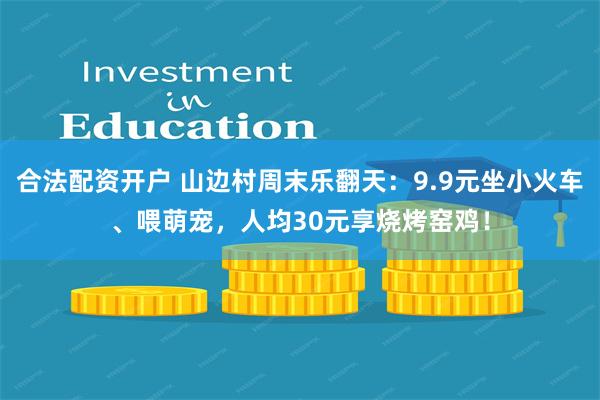 Investment
in
Education

合法配资开户 山边村周末乐翻天：9.9元坐小火车、喂萌宠，人均30元享烧烤窑鸡！